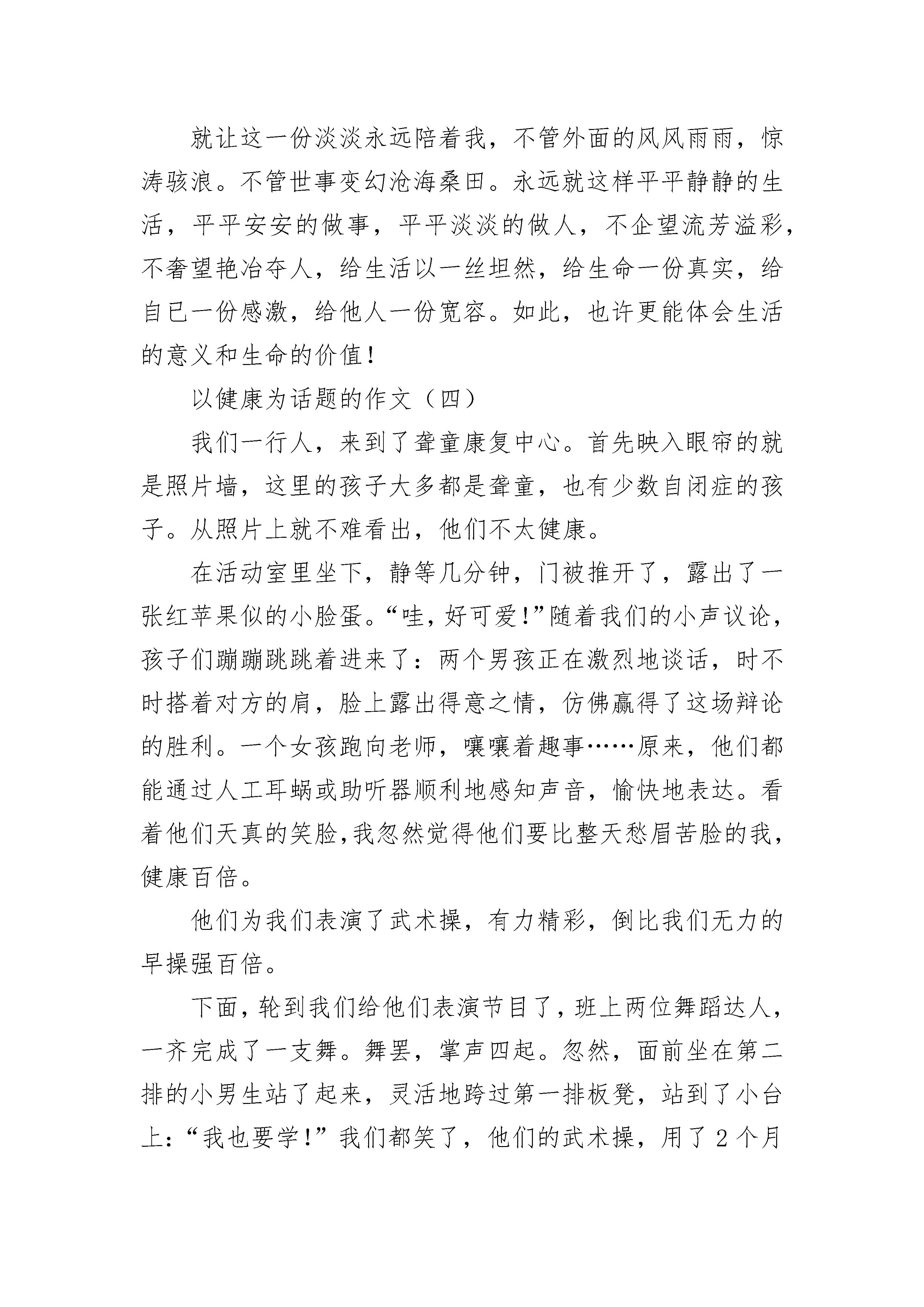 就让这一份淡淡永远陪着我，不管外面的风风雨雨，惊涛骇浪。不管世事变幻沧海桑田。永远就这样平平静静的生活，平平安安的做事，平平淡淡的做人，不企望流芳溢彩，不奢望艳冶夺人，给生活以一丝坦然，给生命一份真实，给自已一份感激，给他人一份宽容。如此，也许更能体会生活的意义和生命的价值！

以健康为话题的作文（四）

我们一行人，来到了聋童康复中心。首先映入眼帘的就是照片墙，这里的孩子大多都是聋童，也有少数自闭症的孩子。从照片上就不难看出，他们不太健康。

在活动室里坐下，静等几分钟，门被推开了，露出了一张红苹果似的小脸蛋。“哇，好可爱！”随着我们的小声议论，孩子们蹦蹦跳跳着进来了：两个男孩正在激烈地谈话，时不时搭着对方的肩，脸上露出得意之情，仿佛赢得了这场辩论的胜利。一个女孩跑向老师，嚷嚷着趣事……原来，他们都能通过人工耳蜗或助听器顺利地感知声音，愉快地表达。看着他们天真的笑脸，我忽然觉得他们要比整天愁眉苦脸的我，健康百倍。

他们为我们表演了武术操，有力精彩，倒比我们无力的早操强百倍。

下面，轮到我们给他们表演节目了，班上两位舞蹈达人，一齐完成了一支舞。舞罢，掌声四起。忽然，面前坐在第二排的小男生站了起来，灵活地跨过第一排板凳，站到了小台上：“我也要学！”我们都笑了，他们的武术操，用了2个月